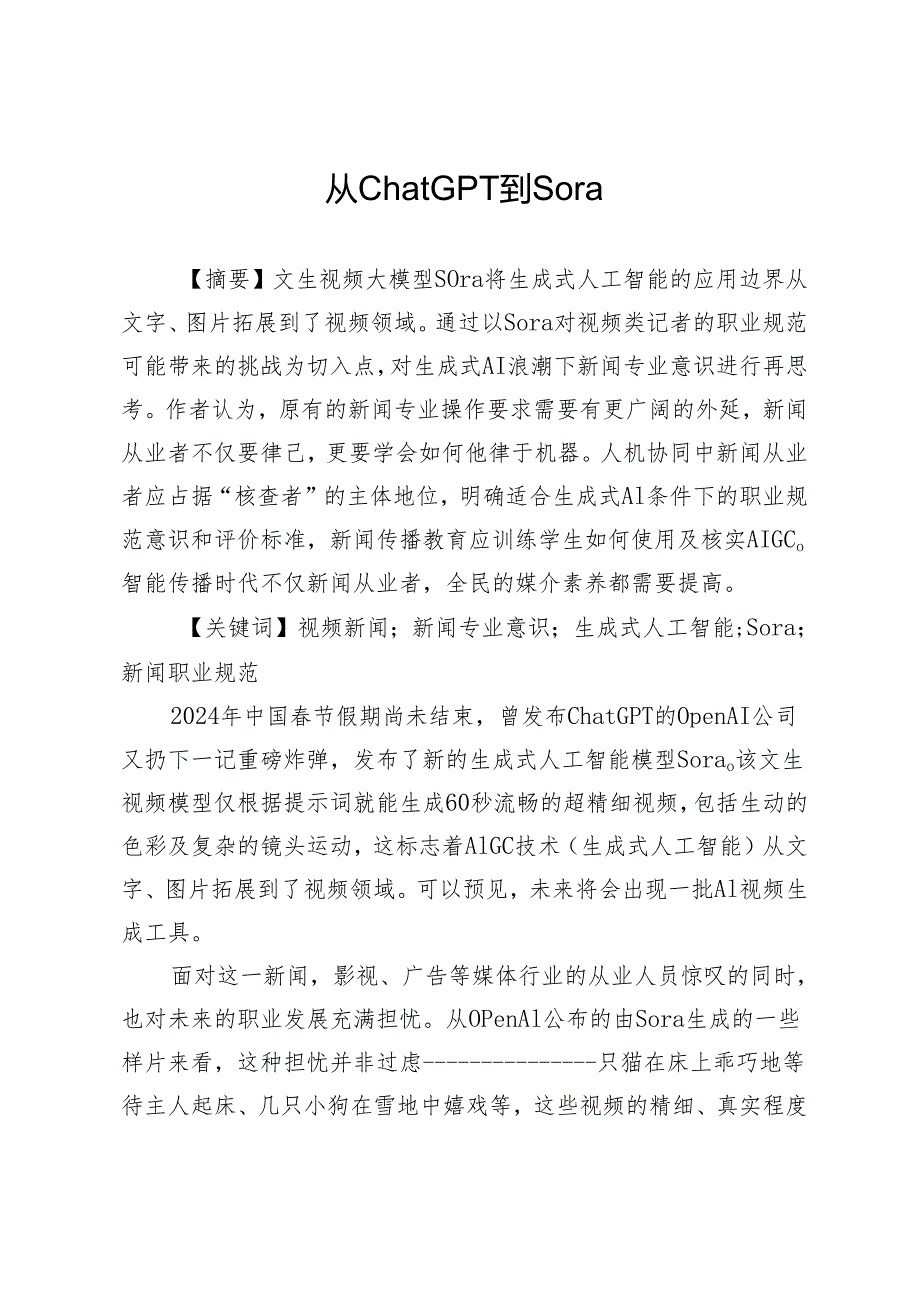 从ChatGPT到Sora

【摘要】文生视频大模型SOra将生成式人工智能的应用边界从文字、图片拓展到了视频领域。通过以Sora对视频类记者的职业规范可能带来的挑战为切入点，对生成式AI浪潮下新闻专业意识进行再思考。作者认为，原有的新闻专业操作要求需要有更广阔的外延，新闻从业者不仅要律己，更要学会如何他律于机器。人机协同中新闻从业者应占据“核查者”的主体地位，明确适合生成式Al条件下的职业规范意识和评价标准，新闻传播教育应训练学生如何使用及核实AIGC。智能传播时代不仅新闻从业者，全民的媒介素养都需要提高。

【关键词】视频新闻；新闻专业意识；生成式人工智能;Sora；新闻职业规范

2024年中国春节假期尚未结束，曾发布ChatGPT的OpenAI公司又扔下一记重磅炸弹，发布了新的生成式人工智能模型Sora。该文生视频模型仅根据提示词就能生成60秒流畅的超精细视频，包括生动的色彩及复杂的镜头运动，这标志着AlGC技术（生成式人工智能）从文字、图片拓展到了视频领域。可以预见，未来将会出现一批Al视频生成工具。

面对这一新闻，影视、广告等媒体行业的从业人员惊叹的同时，也对未来的职业发展充满担忧。从OPenAl公布的由Sora生成的一些样片来看，这种担忧并非过虑---------------只猫在床上乖巧地等待主人起床、几只小狗在雪地中嬉戏等，这些视频的精细、真实程度